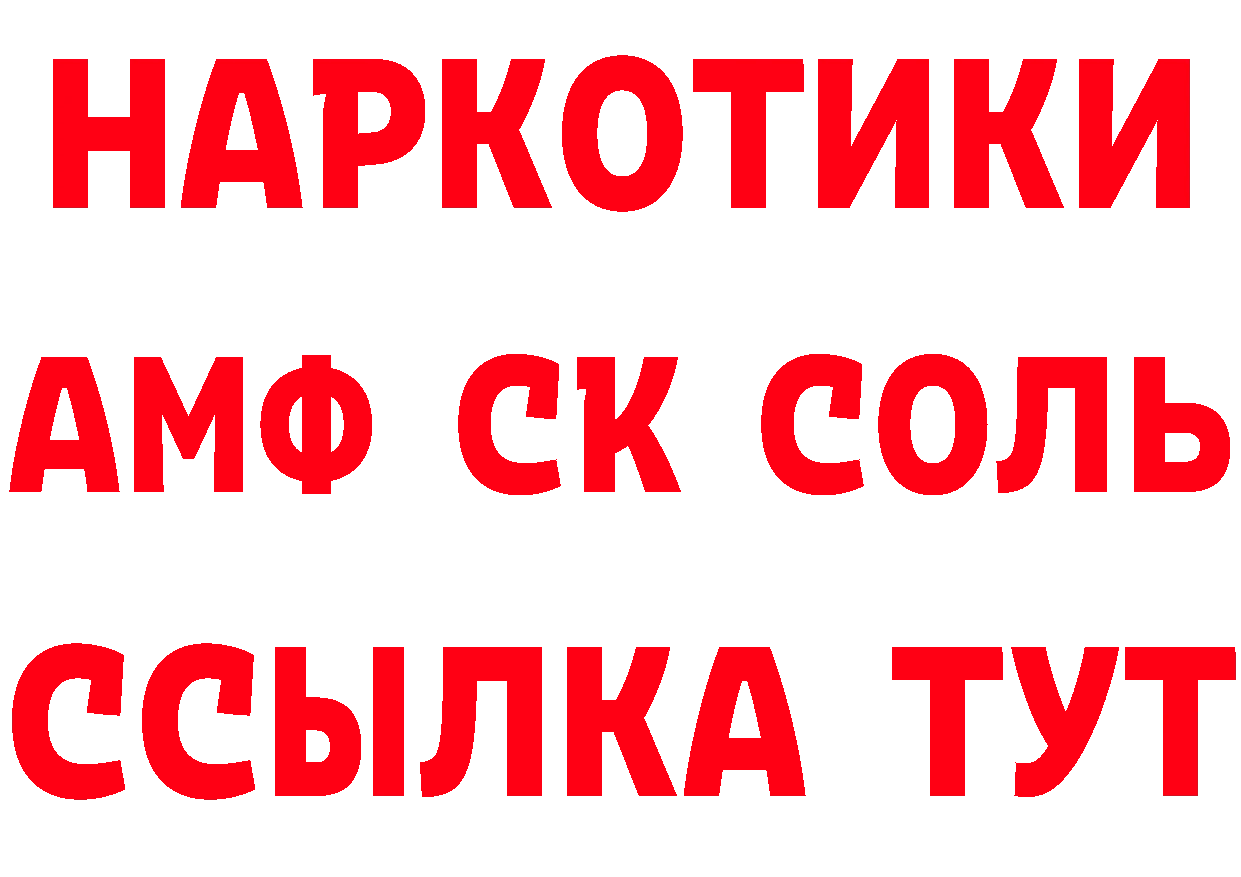 НАРКОТИКИ
АМФ СК СОЛЬ
ССЫЛКА ТУТ